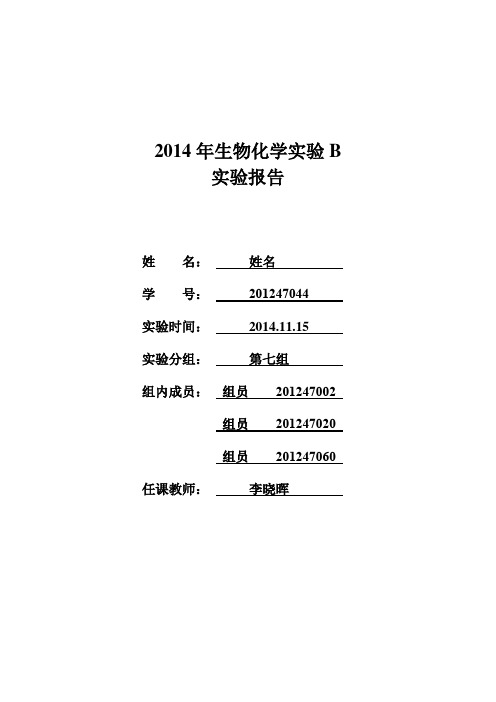 2014 年生物化学实验 B
实验报告

姓　　名：　姓名

学　　号：　201247044

实验时间：　2014.11.15

实验分组：　第七组

组内成员：　组员　201247002

组员　201247020

组员　201247060

任课教师：　李晓晖